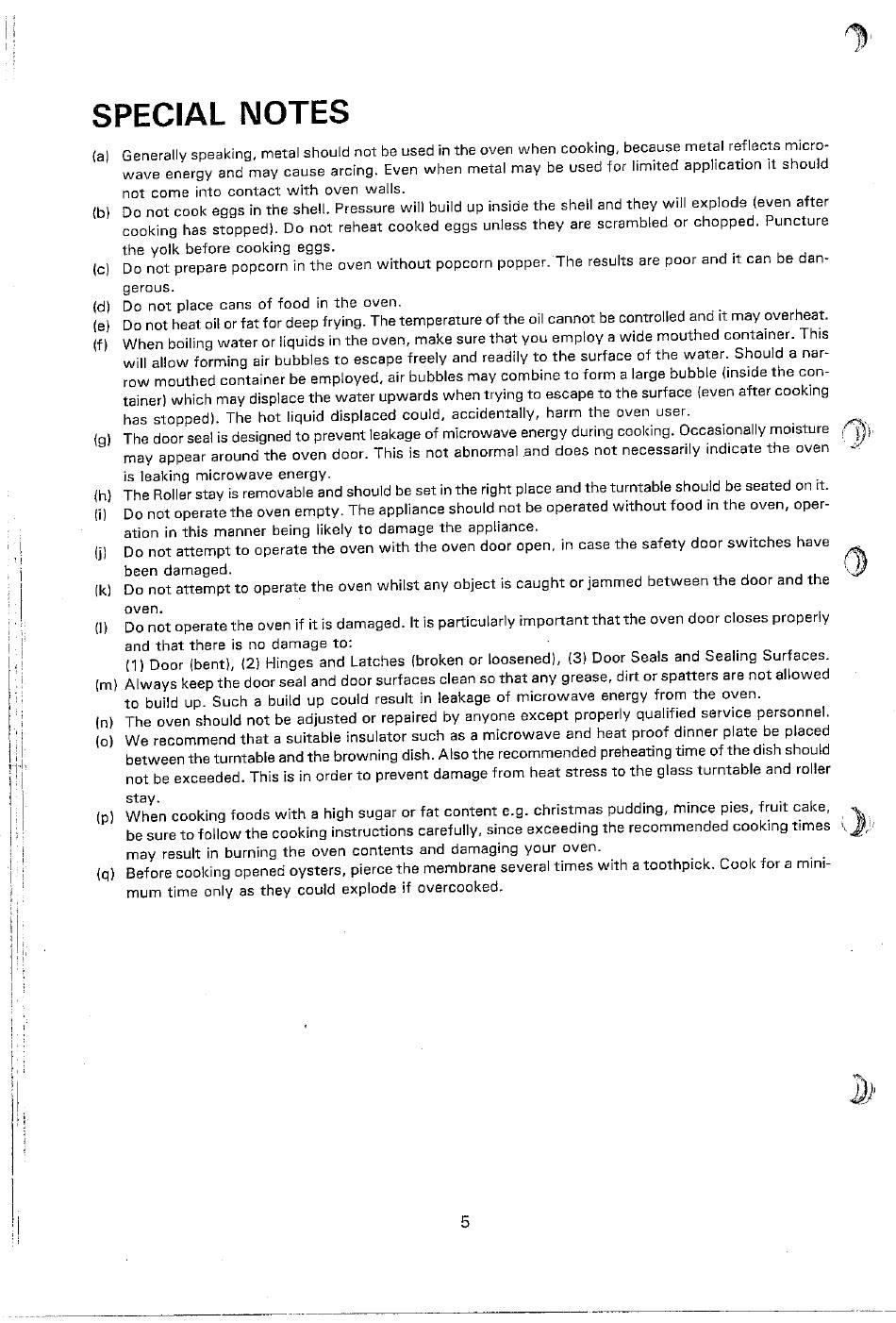 SPECIAL NOTES

(a) Generally speaking, metal should not be used in the oven when cooking, because metal reflects microwave energy and may cause arcing. Even when metal may be used for limited application it should not come into contact with oven walls.

(b) Do not cook eggs in the shell. Pressure will build up inside the shell and they will explode (even after cooking has stopped). Do not reheat cooked eggs unless they are scrambled or chopped. Puncture the yolk before cooking eggs.

(c) Do not prepare popcorn in the oven without popcorn popper. The results are poor and it can be dangerous.

(d) Do not place cans of food in the oven.

(e) Do not heat oil or fat for deep frying. The temperature of the oil cannot be controlled and it may overheat.

(f) When boiling water or liquids in the oven, make sure that you employ a wide mouthed container. This will allow forming air bubbles to escape freely and readily to the surface of the water. Should a narrow mouthed container be employed, air bubbles may combine to form a large bubble (inside the container) which may displace the water upwards when trying to escape to the surface (even after cooking has stopped). The hot liquid displaced could, accidentally, harm the oven user.

(g) The door seal is designed to prevent leakage of microwave energy during cooking. Occasionally moisture may appear around the oven door. This is not abnormal and does not necessarily indicate the oven is leaking microwave energy.

(h) The Roller stay is removable and should be set in the right place and the turntable should be seated on it.

(i) Do not operate the oven empty. The appliance should not be operated without food in the oven, operation in this manner being likely to damage the appliance.

(j) Do not attempt to operate the oven with the oven door open, in case the safety door switches have been damaged.

(k) Do not attempt to operate the oven whilst any object is caught or jammed between the door and the oven.

(l) Do not operate the oven if it is damaged. It is particularly important that the oven door closes properly and that there is no damage to:
(1) Door (bent), (2) Hinges and Latches (broken or loosened), (3) Door Seals and Sealing Surfaces.

(m) Always keep the door seal and door surfaces clean so that any grease, dirt or spatters are not allowed to build up. Such a build up could result in leakage of microwave energy from the oven.

(n) The oven should not be adjusted or repaired by anyone except properly qualified service personnel.

(o) We recommend that a suitable insulator such as a microwave and heat proof dinner plate be placed between the turntable and the browning dish. Also the recommended preheating time of the dish should not be exceeded. This is in order to prevent damage from heat stress to the glass turntable and roller stay.

(p) When cooking foods with a high sugar or fat content e.g. christmas pudding, mince pies, fruit cake, be sure to follow the cooking instructions carefully, since exceeding the recommended cooking times may result in burning the oven contents and damaging your oven.

(q) Before cooking opened oysters, pierce the membrane several times with a toothpick. Cook for a minimum time only as they could explode if overcooked.

5